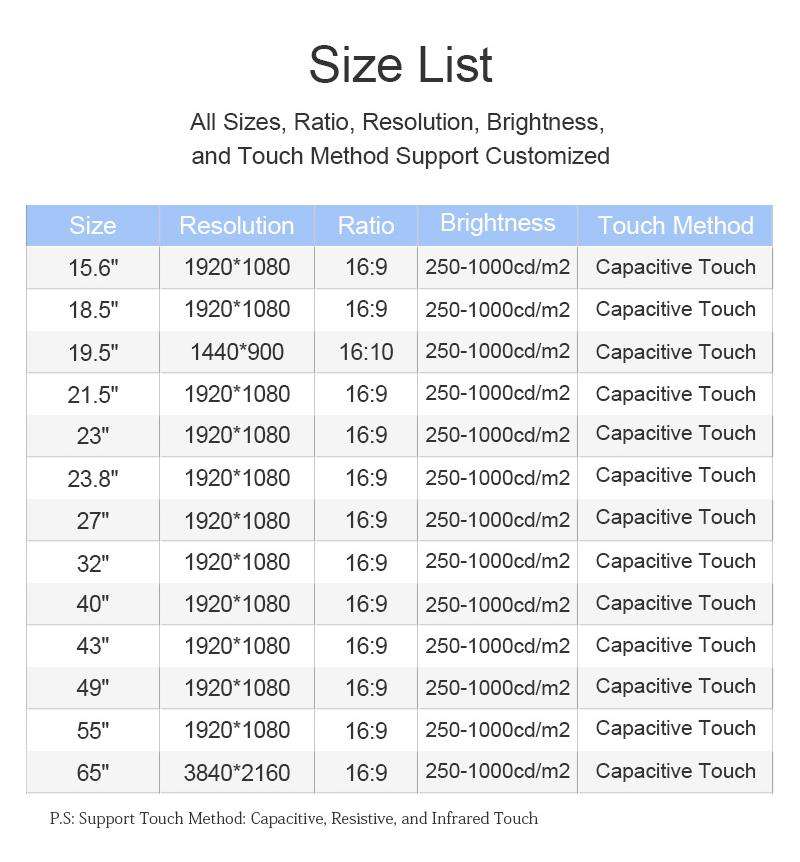 Size List

All Sizes, Ratio, Resolution, Brightness, and Touch Method Support Customized

| Size | Resolution | Ratio | Brightness | Touch Method |
|---|---|---|---|---|
| 15.6" | 1920*1080 | 16:9 | 250-1000cd/m2 | Capacitive Touch |
| 18.5" | 1920*1080 | 16:9 | 250-1000cd/m2 | Capacitive Touch |
| 19.5" | 1440*900 | 16:10 | 250-1000cd/m2 | Capacitive Touch |
| 21.5" | 1920*1080 | 16:9 | 250-1000cd/m2 | Capacitive Touch |
| 23" | 1920*1080 | 16:9 | 250-1000cd/m2 | Capacitive Touch |
| 23.8" | 1920*1080 | 16:9 | 250-1000cd/m2 | Capacitive Touch |
| 27" | 1920*1080 | 16:9 | 250-1000cd/m2 | Capacitive Touch |
| 32" | 1920*1080 | 16:9 | 250-1000cd/m2 | Capacitive Touch |
| 40" | 1920*1080 | 16:9 | 250-1000cd/m2 | Capacitive Touch |
| 43" | 1920*1080 | 16:9 | 250-1000cd/m2 | Capacitive Touch |
| 49" | 1920*1080 | 16:9 | 250-1000cd/m2 | Capacitive Touch |
| 55" | 1920*1080 | 16:9 | 250-1000cd/m2 | Capacitive Touch |
| 65" | 3840*2160 | 16:9 | 250-1000cd/m2 | Capacitive Touch |

P.S: Support Touch Method: Capacitive, Resistive, and Infrared Touch